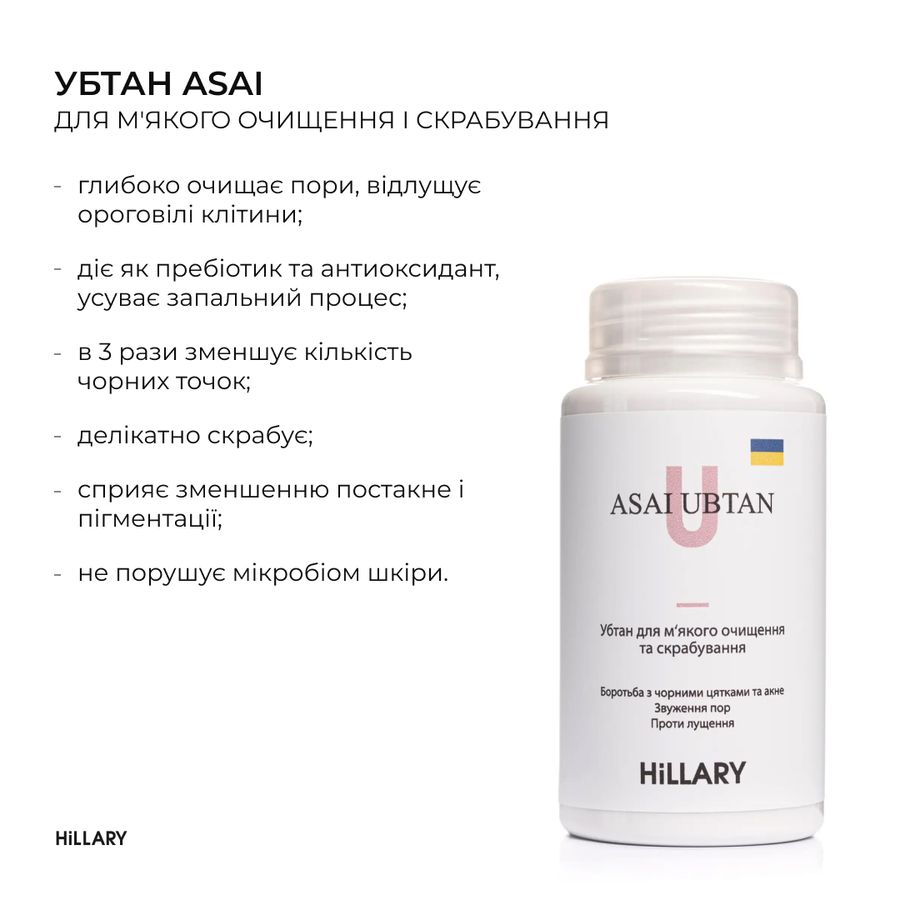 УБТАН ASAI
ДЛЯ М'ЯКОГО ОЧИЩЕННЯ І СКРАБУВАННЯ

- глибоко очищає пори, відлущує ороговілі клітини;

- діє як пребіотик та антиоксидант, усуває запальний процес;

- в 3 рази зменшує кількість чорних точок;

- делікатно скрабує;

- сприяє зменшенню постакне і пігментації;

- не порушує мікробіом шкіри.

U

ASAI UBTAN

Убтан для м'якого очищення та скрабування

Боротьба з чорними цятками та акне
Звуження пор
Проти лущення

HiLLARY

HiLLARY